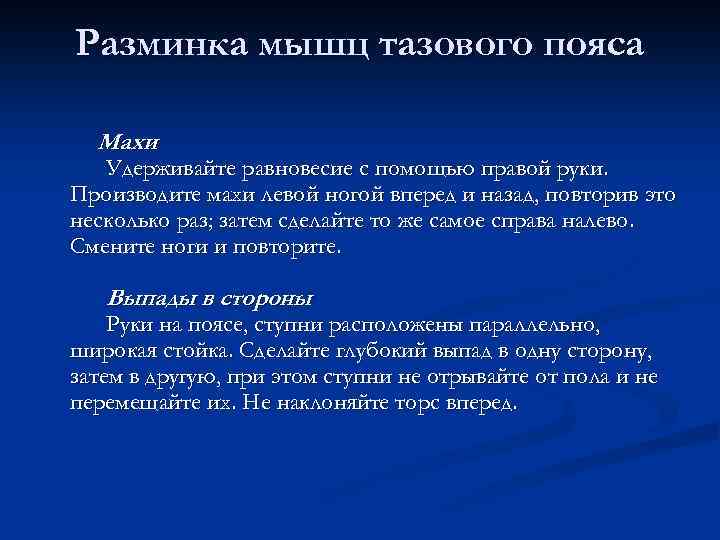 Разминка мышц тазового пояса

Махи
Удерживайте равновесие с помощью правой руки. Производите махи левой ногой вперед и назад, повторив это несколько раз; затем сделайте то же самое справа налево. Смените ноги и повторите.

Выпады в стороны
Руки на поясе, ступни расположены параллельно, широкая стойка. Сделайте глубокий выпад в одну сторону, затем в другую, при этом ступни не отрывайте от пола и не перемещайте их. Не наклоняйте торс вперед.